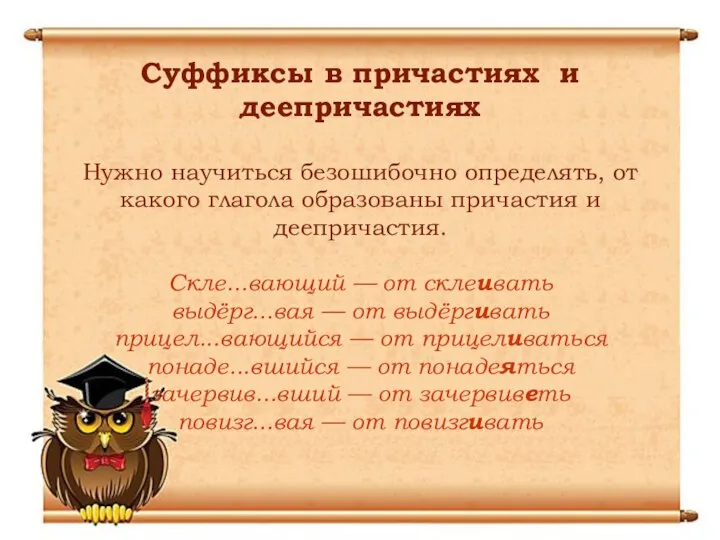 Суффиксы в причастиях и деепричастиях

Нужно научиться безошибочно определять, от какого глагола образованы причастия и деепричастия.

Скле...вающий — от склеивать
выдёрг...вая — от выдёргивать
прицел...вающийся — от прицеливаться
понаде...вшийся — от понадеяться
зачервив...вший — от зачервиветь
повизг...вая — от повизгивать